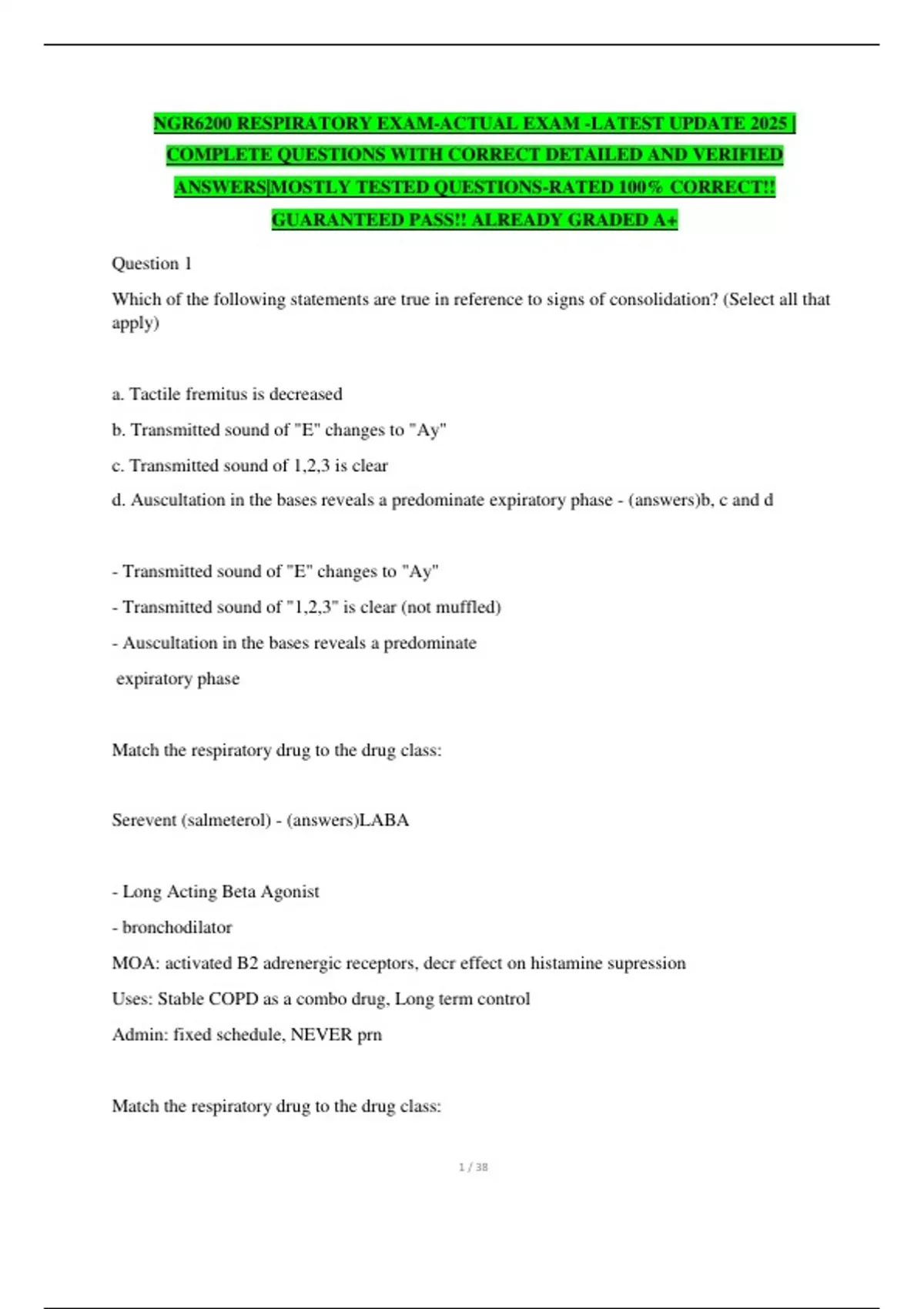 NGR6200 RESPIRATORY EXAM-ACTUAL EXAM -LATEST UPDATE 2025 | COMPLETE QUESTIONS WITH CORRECT DETAILED AND VERIFIED ANSWERS|MOSTLY TESTED QUESTIONS-RATED 100% CORRECT!! GUARANTEED PASS!! ALREADY GRADED A+

Question 1

Which of the following statements are true in reference to signs of consolidation? (Select all that apply)

a. Tactile fremitus is decreased

b. Transmitted sound of "E" changes to "Ay"

c. Transmitted sound of 1,2,3 is clear

d. Auscultation in the bases reveals a predominate expiratory phase - (answers)b, c and d

- Transmitted sound of "E" changes to "Ay"

- Transmitted sound of "1,2,3" is clear (not muffled)

- Auscultation in the bases reveals a predominate expiratory phase

Match the respiratory drug to the drug class:

Serevent (salmeterol) - (answers)LABA

- Long Acting Beta Agonist

- bronchodilator

MOA: activated B2 adrenergic receptors, decr effect on histamine supression

Uses: Stable COPD as a combo drug, Long term control

Admin: fixed schedule, NEVER prn

Match the respiratory drug to the drug class:

1 / 38